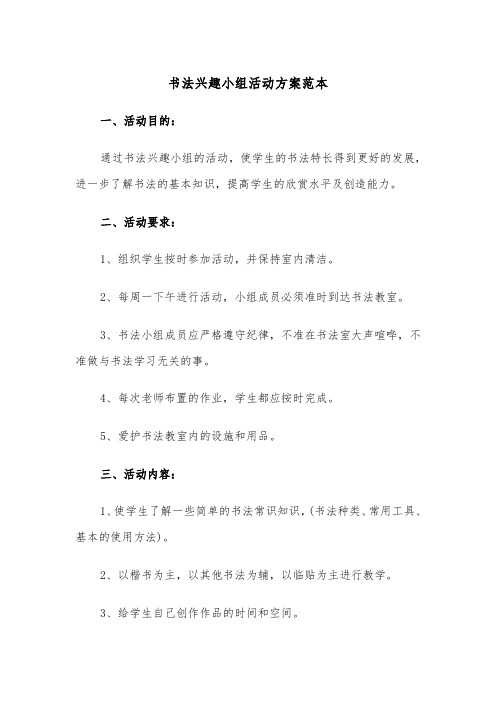 书法兴趣小组活动方案范本

一、活动目的：

通过书法兴趣小组的活动，使学生的书法特长得到更好的发展，进一步了解书法的基本知识，提高学生的欣赏水平及创造能力。

二、活动要求：

1、组织学生按时参加活动，并保持室内清洁。

2、每周一下午进行活动，小组成员必须准时到达书法教室。

3、书法小组成员应严格遵守纪律，不准在书法室大声喧哗，不准做与书法学习无关的事。

4、每次老师布置的作业，学生都应按时完成。

5、爱护书法教室内的设施和用品。

三、活动内容：

1、使学生了解一些简单的书法常识知识，(书法种类、常用工具、基本的使用方法)。

2、以楷书为主，以其他书法为辅，以临贴为主进行教学。

3、给学生自己创作作品的时间和空间。